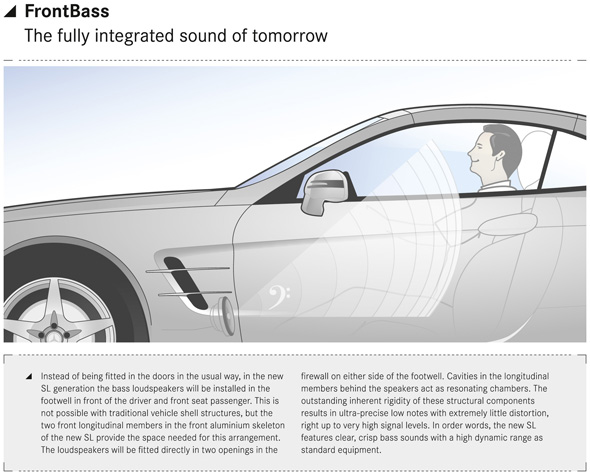 FrontBass
The fully integrated sound of tomorrow

Instead of being fitted in the doors in the usual way, in the new SL generation the bass loudspeakers will be installed in the footwell in front of the driver and front seat passenger. This is not possible with traditional vehicle shell structures, but the two front longitudinal members in the front aluminium skeleton of the new SL provide the space needed for this arrangement. The loudspeakers will be fitted directly in two openings in the firewall on either side of the footwell. Cavities in the longitudinal members behind the speakers act as resonating chambers. The outstanding inherent rigidity of these structural components results in ultra-precise low notes with extremely little distortion, right up to very high signal levels. In order words, the new SL features clear, crisp bass sounds with a high dynamic range as standard equipment.